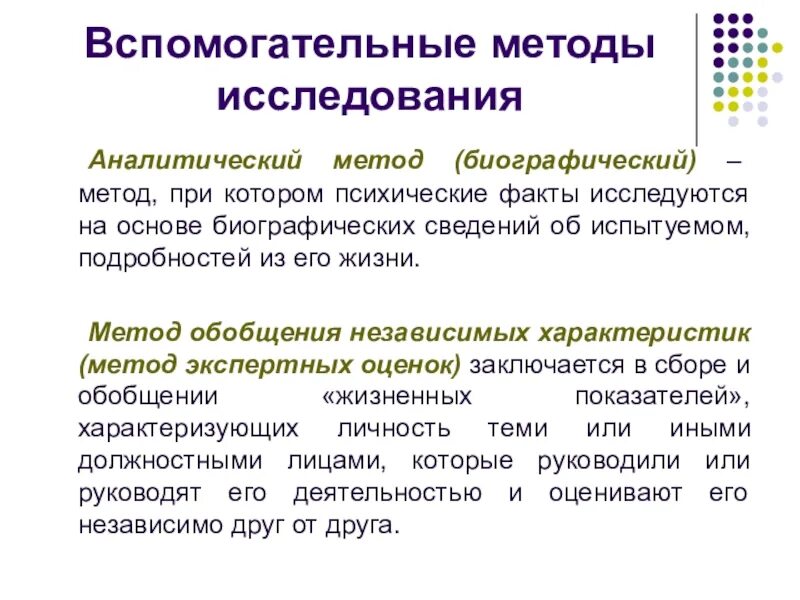 Вспомогательные методы исследования

Аналитический метод (биографический) – метод, при котором психические факты исследуются на основе биографических сведений об испытуемом, подробностей из его жизни.

Метод обобщения независимых характеристик (метод экспертных оценок) заключается в сборе и обобщении «жизненных показателей», характеризующих личность теми или иными должностными лицами, которые руководили или руководят его деятельностью и оценивают его независимо друг от друга.